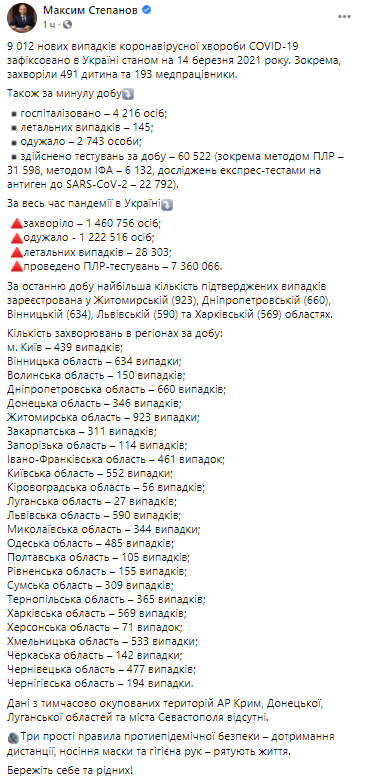 Максим Степанов
1 ч ·

9 012 нових випадків коронавірусної хвороби COVID-19 зафіксовано в Україні станом на 14 березня 2021 року. Зокрема, захворіли 491 дитина та 193 медпрацівники.

Також за минулу добу

▪ госпіталізовано – 4 216 осіб;
▪ летальних випадків – 145;
▪ одужало – 2 743 особи;
▪ здійснено тестувань за добу – 60 522 (зокрема методом ПЛР – 31 598, методом ІФА – 6 132, досліджень експрес-тестами на антиген до SARS-CoV-2 – 22 792).

За весь час пандемії в Україні

захворіло – 1 460 756 осіб;
одужало - 1 222 516 осіб;
летальних випадків – 28 303;
проведено ПЛР-тестувань – 7 360 066.

За останню добу найбільша кількість підтверджених випадків зареєстрована у Житомирській (923), Дніпропетровській (660), Вінницькій (634), Львівській (590) та Харківській (569) областях.

Кількість захворювань в регіонах за добу:
м. Київ – 439 випадків;
Вінницька область – 634 випадки;
Волинська область – 150 випадків;
Дніпропетровська область – 660 випадків;
Донецька область – 346 випадків;
Житомирська область – 923 випадки;
Закарпатська – 311 випадків;
Запорізька область – 114 випадків;
Івано-Франківська область – 461 випадок;
Київська область – 552 випадки;
Кіровоградська область – 56 випадків;
Луганська область – 27 випадків;
Львівська область – 590 випадків;
Миколаївська область – 344 випадки;
Одеська область – 485 випадків;
Полтавська область – 105 випадків;
Рівненська область – 155 випадків;
Сумська область – 309 випадків;
Тернопільська область – 365 випадків;
Харківська область – 569 випадків;
Херсонська область – 71 випадок;
Хмельницька область – 533 випадки;
Черкаська область – 142 випадки;
Чернівецька область – 477 випадків;
Чернігівська область – 194 випадки.

Дані з тимчасово окупованих територій АР Крим, Донецької, Луганської областей та міста Севастополя відсутні.

Три прості правила протиепідемічної безпеки – дотримання дистанції, носіння маски та гігієна рук – рятують життя.

Бережіть себе та рідних!